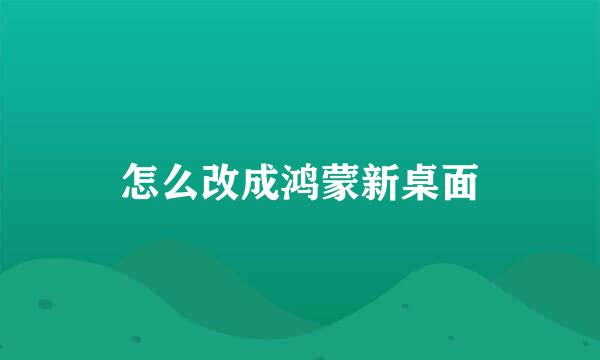 怎么改成鸿蒙新桌面